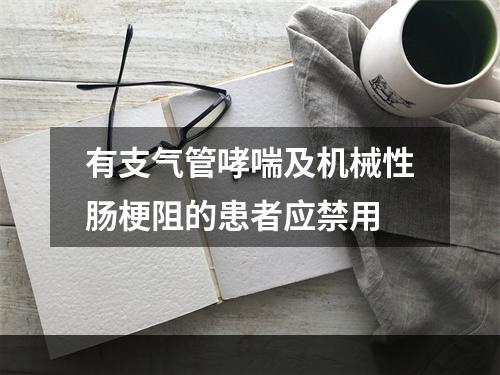 有支气管哮喘及机械性肠梗阻的患者应禁用